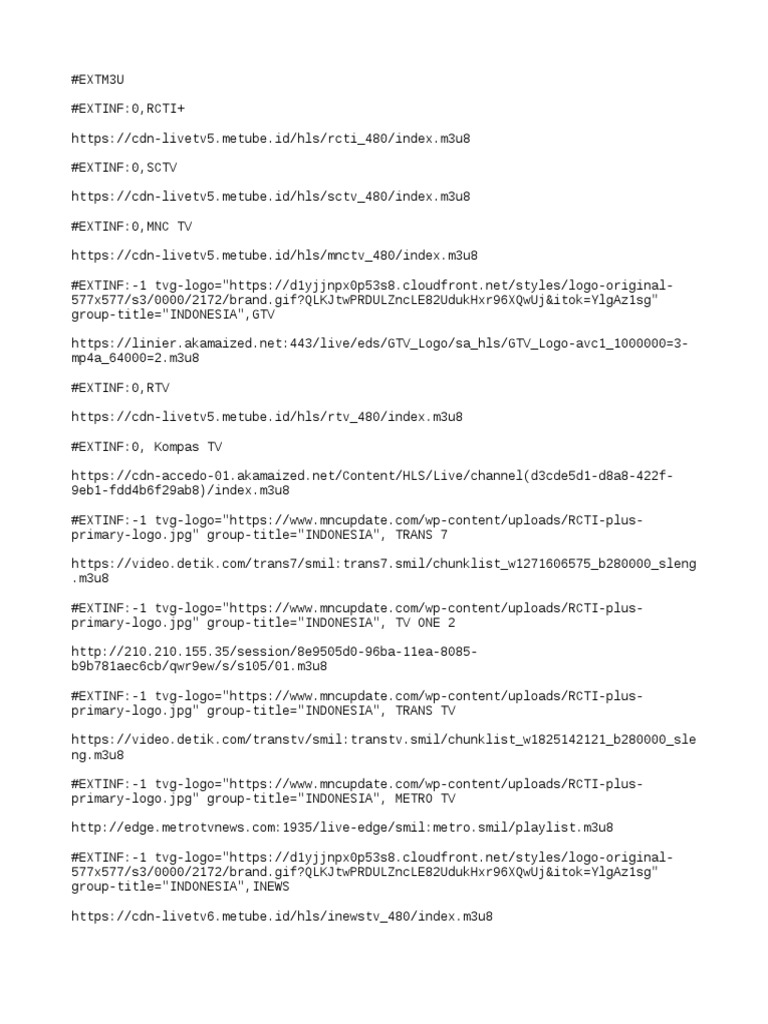 #EXTM3U

#EXTINF:0,RCTI+

https://cdn-livetv5.metube.id/hls/rcti_480/index.m3u8

#EXTINF:0,SCTV

https://cdn-livetv5.metube.id/hls/sctv_480/index.m3u8

#EXTINF:0,MNC TV

https://cdn-livetv5.metube.id/hls/mnctv_480/index.m3u8

#EXTINF:-1 tvg-logo="https://d1yjjnpx0p53s8.cloudfront.net/styles/logo-original-577x577/s3/0000/2172/brand.gif?QLKJtwPRDULZncLE82UdukHxr96XQwUj&itok=YlgAz1sg" group-title="INDONESIA",GTV

https://linier.akamaized.net:443/live/eds/GTV_Logo/sa_hls/GTV_Logo-avc1_1000000=3-mp4a_64000=2.m3u8

#EXTINF:0,RTV

https://cdn-livetv5.metube.id/hls/rtv_480/index.m3u8

#EXTINF:0, Kompas TV

https://cdn-accedo-01.akamaized.net/Content/HLS/Live/channel(d3cde5d1-d8a8-422f-9eb1-fdd4b6f29ab8)/index.m3u8

#EXTINF:-1 tvg-logo="https://www.mncupdate.com/wp-content/uploads/RCTI-plus-primary-logo.jpg" group-title="INDONESIA", TRANS 7

https://video.detik.com/trans7/smil:trans7.smil/chunklist_w1271606575_b280000_sleng.m3u8

#EXTINF:-1 tvg-logo="https://www.mncupdate.com/wp-content/uploads/RCTI-plus-primary-logo.jpg" group-title="INDONESIA", TV ONE 2

http://210.210.155.35/session/8e9505d0-96ba-11ea-8085-b9b781aec6cb/qwr9ew/s/s105/01.m3u8

#EXTINF:-1 tvg-logo="https://www.mncupdate.com/wp-content/uploads/RCTI-plus-primary-logo.jpg" group-title="INDONESIA", TRANS TV

https://video.detik.com/transtv/smil:transtv.smil/chunklist_w1825142121_b280000_sleng.m3u8

#EXTINF:-1 tvg-logo="https://www.mncupdate.com/wp-content/uploads/RCTI-plus-primary-logo.jpg" group-title="INDONESIA", METRO TV

http://edge.metrotvnews.com:1935/live-edge/smil:metro.smil/playlist.m3u8

#EXTINF:-1 tvg-logo="https://d1yjjnpx0p53s8.cloudfront.net/styles/logo-original-577x577/s3/0000/2172/brand.gif?QLKJtwPRDULZncLE82UdukHxr96XQwUj&itok=YlgAz1sg" group-title="INDONESIA",INEWS

https://cdn-livetv6.metube.id/hls/inewstv_480/index.m3u8